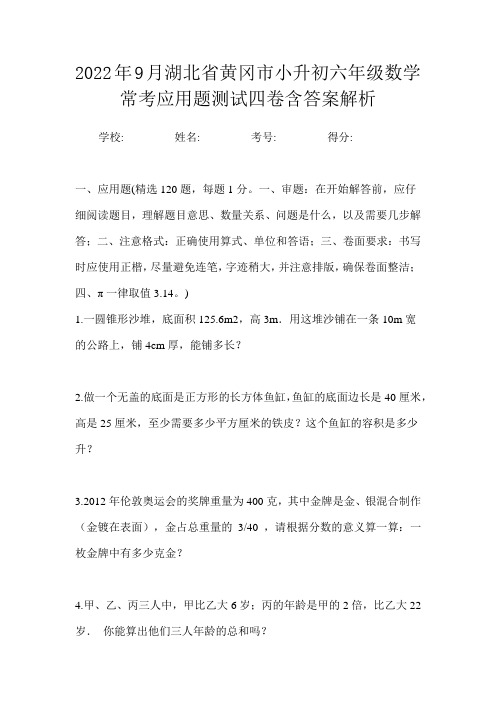 2022年9月湖北省黄冈市小升初六年级数学常考应用题测试四卷含答案解析

学校: 姓名: 考号: 得分:

一、应用题(精选120题，每题1分。一、审题：在开始解答前，应仔细阅读题目，理解题目意思、数量关系、问题是什么，以及需要几步解答；二、注意格式：正确使用算式、单位和答语；三、卷面要求：书写时应使用正楷，尽量避免连笔，字迹稍大，并注意排版，确保卷面整洁；四、π一律取值3.14。)

1.一圆锥形沙堆，底面积125.6m2，高3m．用这堆沙铺在一条10m宽的公路上，铺4cm厚，能铺多长？

2.做一个无盖的底面是正方形的长方体鱼缸，鱼缸的底面边长是40厘米，高是25厘米，至少需要多少平方厘米的铁皮？这个鱼缸的容积是多少升？

3.2012年伦敦奥运会的奖牌重量为400克，其中金牌是金、银混合制作（金镀在表面），金占总重量的 3/40 ，请根据分数的意义算一算：一枚金牌中有多少克金？

4.甲、乙、丙三人中，甲比乙大6岁；丙的年龄是甲的2倍，比乙大22岁． 你能算出他们三人年龄的总和吗？